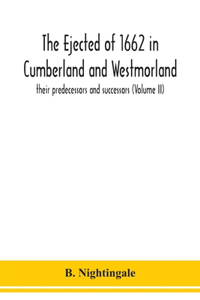 The Ejected of 1662 in Cumberland and Westmorland

their predecessors and successors (Volume II)

B. Nightingale